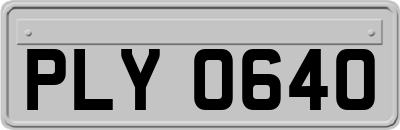 PLY 0640